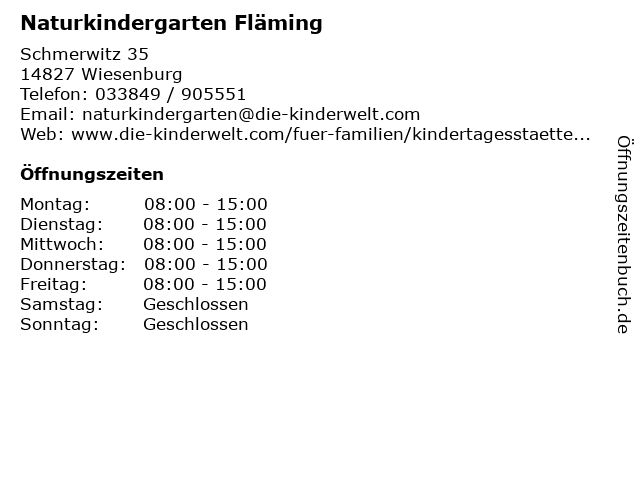 Naturkindergarten Fläming

Schmerwitz 35
14827 Wiesenburg
Telefon: 033849 / 905551
Email: naturkindergarten@die-kinderwelt.com
Web: www.die-kinderwelt.com/fuer-familien/kindertagesstaette...

Öffnungszeiten

| Montag: | 08:00 - 15:00 |
|---|---|
| Dienstag: | 08:00 - 15:00 |
| Mittwoch: | 08:00 - 15:00 |
| Donnerstag: | 08:00 - 15:00 |
| Freitag: | 08:00 - 15:00 |
| Samstag: | Geschlossen |
| Sonntag: | Geschlossen |

Öffnungszeitenbuch.de